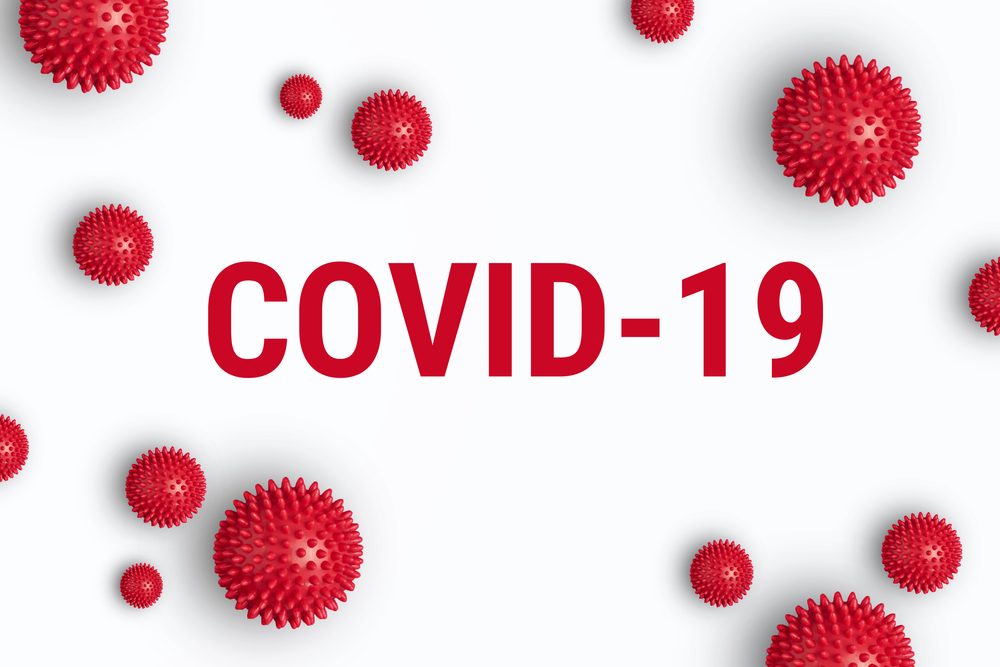 COVID-19